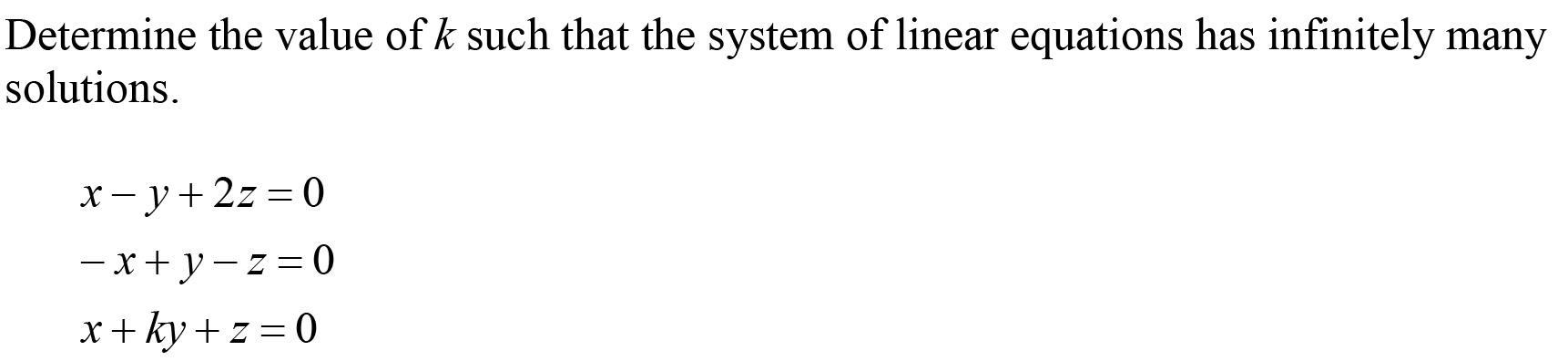 Determine the value of $k$ such that the system of linear equations has infinitely many solutions.

$x - y + 2z = 0$

$-x + y - z = 0$

$x + ky + z = 0$